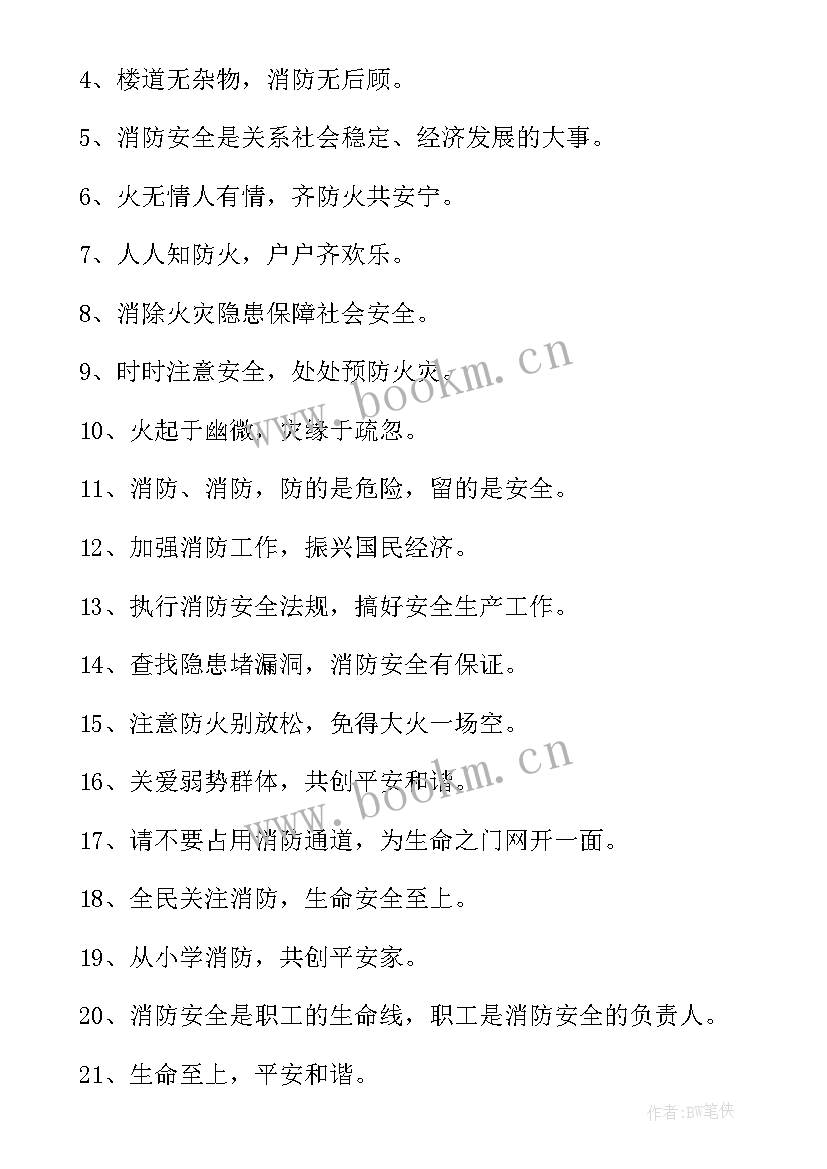 4、楼道无杂物，消防无后顾。

5、消防安全是关系社会稳定、经济发展的大事。

6、火无情人有情，齐防火共安宁。

7、人人知防火，户户齐欢乐。

8、消除火灾隐患保障社会安全。

9、时时注意安全，处处预防火灾。

10、火起于幽微，灾缘于疏忽。

11、消防、消防，防的是危险，留的是安全。

12、加强消防工作，振兴国民经济。

13、执行消防安全法规，搞好安全生产工作。

14、查找隐患堵漏洞，消防安全有保证。

15、注意防火别放松，免得大火一场空。

16、关爱弱势群体，共创平安和谐。

17、请不要占用消防通道，为生命之门网开一面。

18、全民关注消防，生命安全至上。

19、从小学消防，共创平安家。

20、消防安全是职工的生命线，职工是消防安全的负责人。

21、生命至上，平安和谐。

www.bookm.cn

www.bookm.cn

作者:BW笔侠